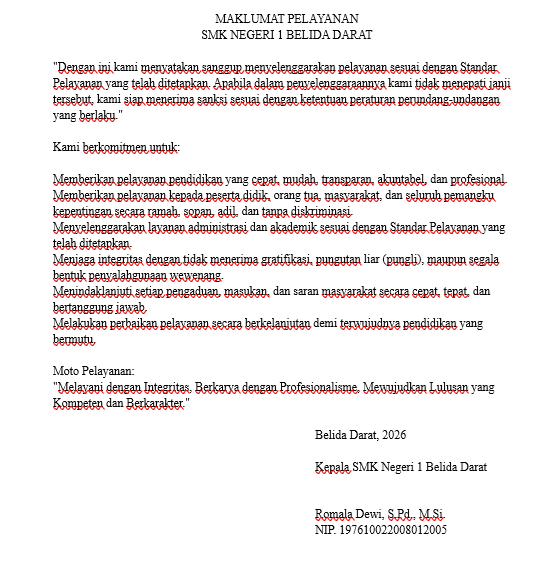 MAKLUMAT PELAYANAN
SMK NEGERI 1 BELIDA DARAT

"Dengan ini kami menyatakan sanggup menyelenggarakan pelayanan sesuai dengan Standar Pelayanan yang telah ditetapkan. Apabila dalam penyelenggaraannya kami tidak menepati janji tersebut, kami siap menerima sanksi sesuai dengan ketentuan peraturan perundang-undangan yang berlaku."

Kami berkomitmen untuk:

Memberikan pelayanan pendidikan yang cepat, mudah, transparan, akuntabel, dan profesional.
Memberikan pelayanan kepada peserta didik, orang tua, masyarakat, dan seluruh pemangku kepentingan secara ramah, sopan, adil, dan tanpa diskriminasi.
Menyelenggarakan layanan administrasi dan akademik sesuai dengan Standar Pelayanan yang telah ditetapkan.
Menjaga integritas dengan tidak menerima gratifikasi, pungutan liar (pungli), maupun segala bentuk penyalahgunaan wewenang.
Menindaklanjuti setiap pengaduan, masukan, dan saran masyarakat secara cepat, tepat, dan bertanggung jawab.
Melakukan perbaikan pelayanan secara berkelanjutan demi terwujudnya pendidikan yang bermutu.

Moto Pelayanan:
"Melayani dengan Integritas, Berkarya dengan Profesionalisme, Mewujudkan Lulusan yang Kompeten dan Berkarakter."

Belida Darat, 2026

Kepala SMK Negeri 1 Belida Darat

Romala Dewi, S.Pd., M.Si.
NIP. 197610022008012005